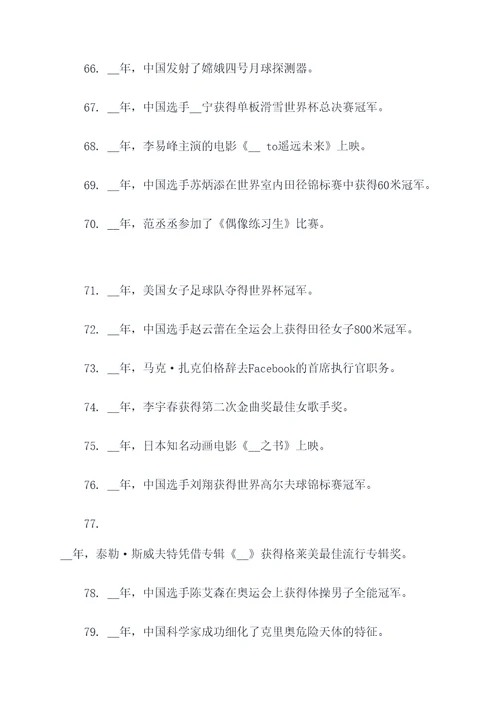 66. __年，中国发射了嫦娥四号月球探测器。

67. __年，中国选手__宁获得单板滑雪世界杯总决赛冠军。

68. __年，李易峰主演的电影《__ to遥远未来》上映。

69. __年，中国选手苏炳添在世界室内田径锦标赛中获得60米冠军。

70. __年，范丞丞参加了《偶像练习生》比赛。

71. __年，美国女子足球队夺得世界杯冠军。

72. __年，中国选手赵云蕾在全运会上获得田径女子800米冠军。

73. __年，马克·扎克伯格辞去Facebook的首席执行官职务。

74. __年，李宇春获得第二次金曲奖最佳女歌手奖。

75. __年，日本知名动画电影《__之书》上映。

76. __年，中国选手刘翔获得世界高尔夫球锦标赛冠军。

77.

__年，泰勒·斯威夫特凭借专辑《__》获得格莱美最佳流行专辑奖。

78. __年，中国选手陈艾森在奥运会上获得体操男子全能冠军。

79. __年，中国科学家成功细化了克里奥危险天体的特征。